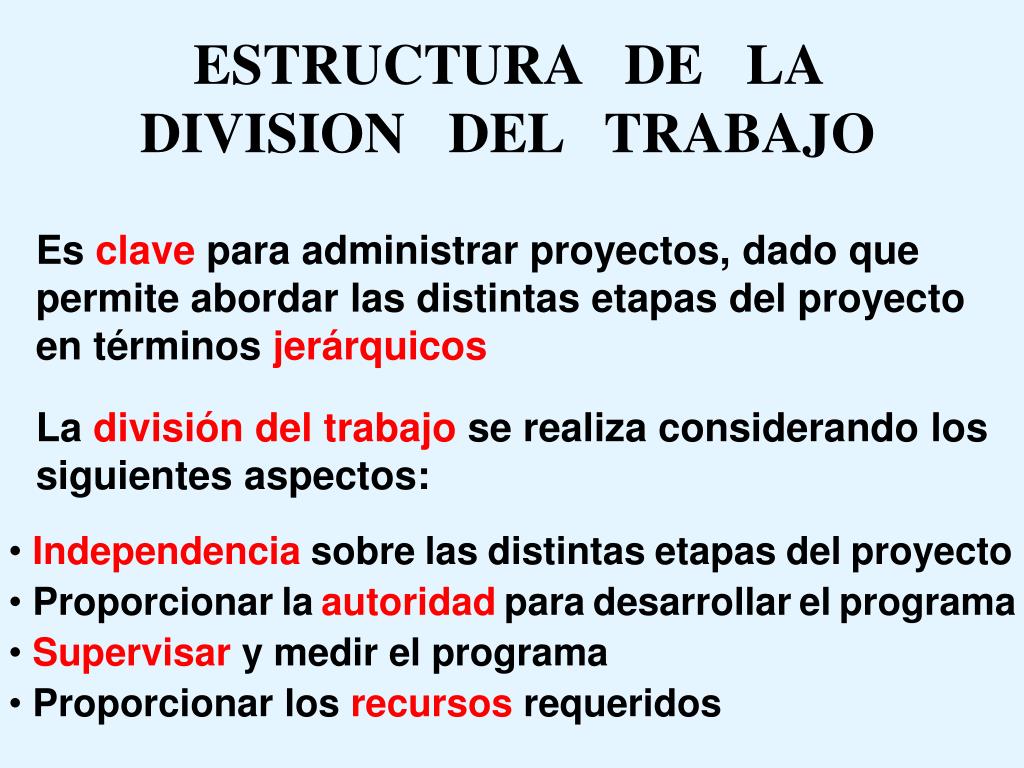 ESTRUCTURA DE LA DIVISION DEL TRABAJO

Es clave para administrar proyectos, dado que permite abordar las distintas etapas del proyecto en términos jerárquicos

La división del trabajo se realiza considerando los siguientes aspectos:

• Independencia sobre las distintas etapas del proyecto
• Proporcionar la autoridad para desarrollar el programa
• Supervisar y medir el programa
• Proporcionar los recursos requeridos